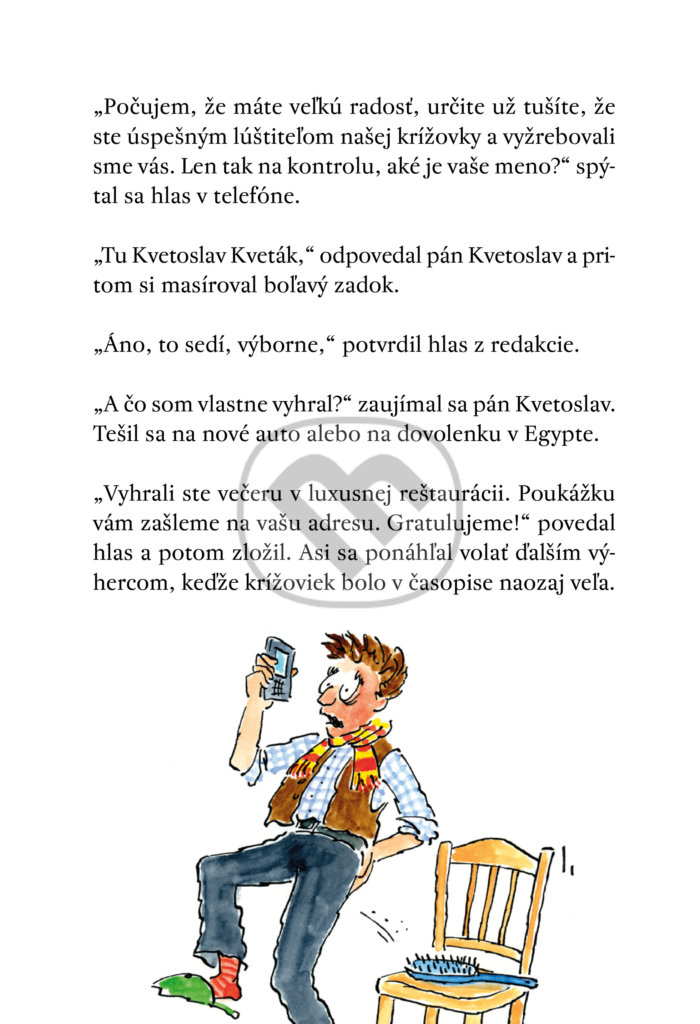 „Počujem, že máte veľkú radosť, určite už tušíte, že ste úspešným lúštiteľom našej krížovky a vyžrebovali sme vás. Len tak na kontrolu, aké je vaše meno?“ spýtal sa hlas v telefóne.

„Tu Kvetoslav Kveták,“ odpovedal pán Kvetoslav a pritom si masíroval boľavý zadok.

„Áno, to sedí, výborne,“ potvrdil hlas z redakcie.

„A čo som vlastne vyhral?“ zaujímal sa pán Kvetoslav. Tešil sa na nové auto alebo na dovolenku v Egypte.

„Vyhrali ste večeru v luxusnej reštaurácii. Poukážku vám zašleme na vašu adresu. Gratulujeme!“ povedal hlas a potom zložil. Asi sa ponáhľal volať ďalším výhercom, keďže krížoviek bolo v časopise naozaj veľa.